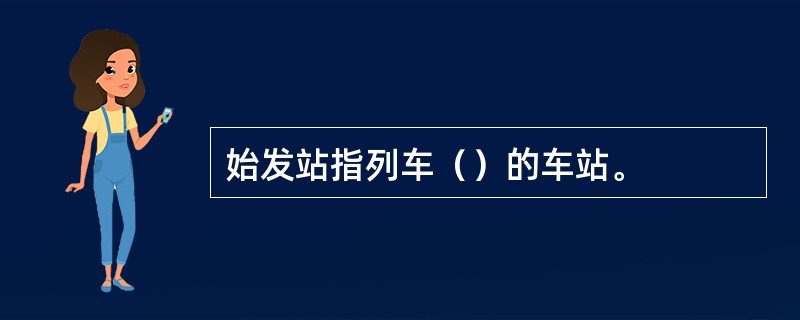 始发站指列车（）的车站。